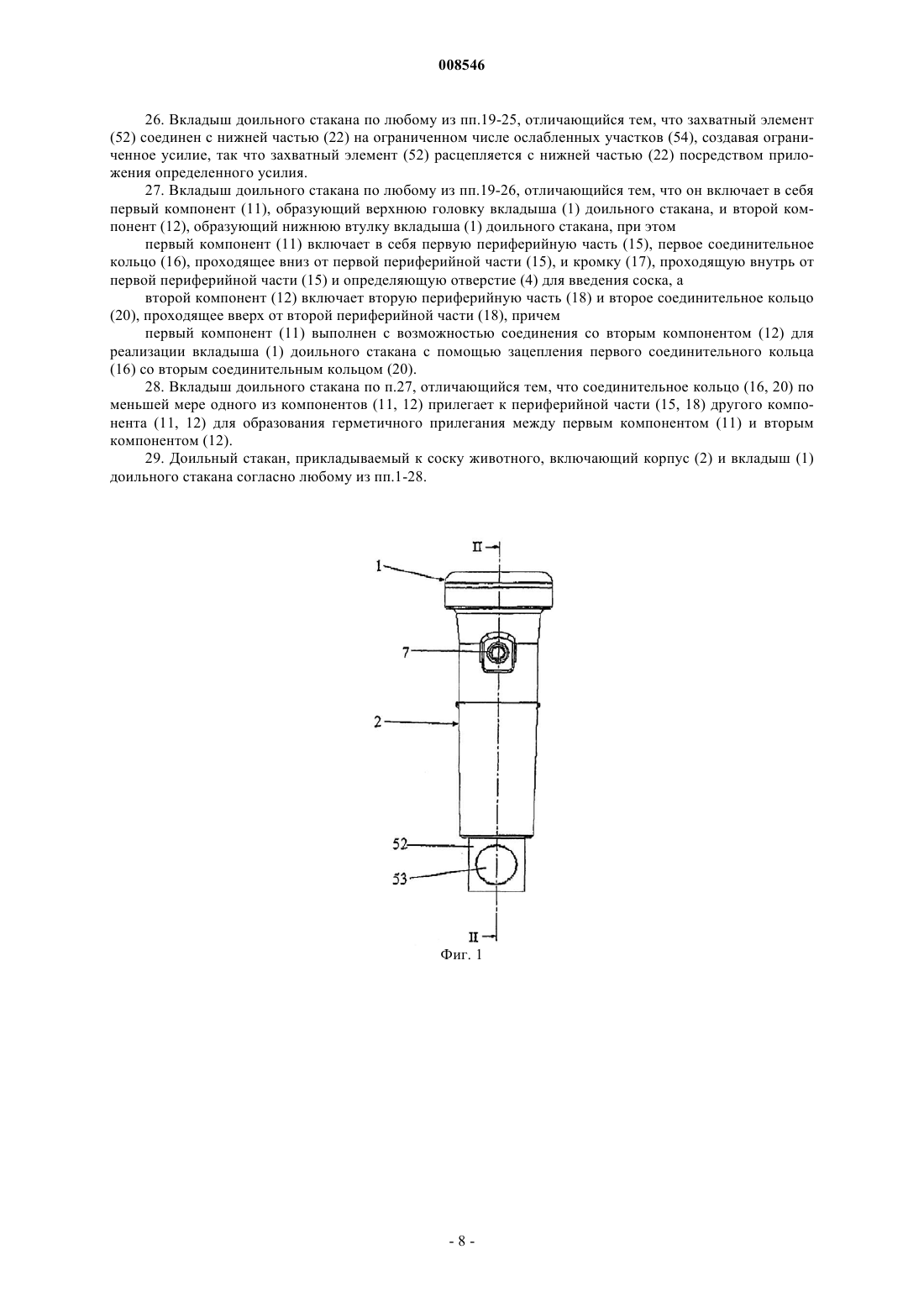 008546

26. Вкладыш доильного стакана по любому из пп.19-25, отличающийся тем, что захватный элемент (52) соединен с нижней частью (22) на ограниченном числе ослабленных участков (54), создавая ограниченное усилие, так что захватный элемент (52) расцепляется с нижней частью (22) посредством приложения определенного усилия.

27. Вкладыш доильного стакана по любому из пп.19-26, отличающийся тем, что он включает в себя первый компонент (11), образующий верхнюю головку вкладыша (1) доильного стакана, и второй компонент (12), образующий нижнюю втулку вкладыша (1) доильного стакана, при этом

первый компонент (11) включает в себя первую периферийную часть (15), первое соединительное кольцо (16), проходящее вниз от первой периферийной части (15), и кромку (17), проходящую внутрь от первой периферийной части (15) и определяющую отверстие (4) для введения соска, а

второй компонент (12) включает вторую периферийную часть (18) и второе соединительное кольцо (20), проходящее вверх от второй периферийной части (18), причем

первый компонент (11) выполнен с возможностью соединения со вторым компонентом (12) для реализации вкладыша (1) доильного стакана с помощью зацепления первого соединительного кольца (16) со вторым соединительным кольцом (20).

28. Вкладыш доильного стакана по п.27, отличающийся тем, что соединительное кольцо (16, 20) по меньшей мере одного из компонентов (11, 12) прилегает к периферийной части (15, 18) другого компонента (11, 12) для образования герметичного прилегания между первым компонентом (11) и вторым компонентом (12).

29. Доильный стакан, прикладываемый к соску животного, включающий корпус (2) и вкладыш (1) доильного стакана согласно любому из пп.1-28.

II
1
7
2
52
53
II
Фиг. 1

- 8 -